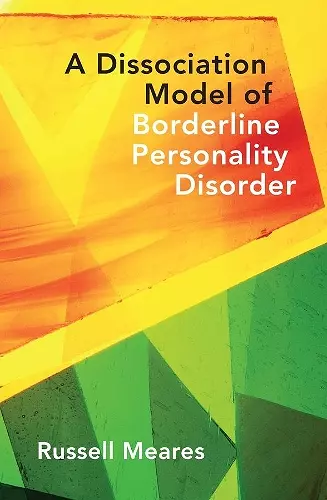 A Dissociation Model of Borderline Personality Disorder

Russell Meares